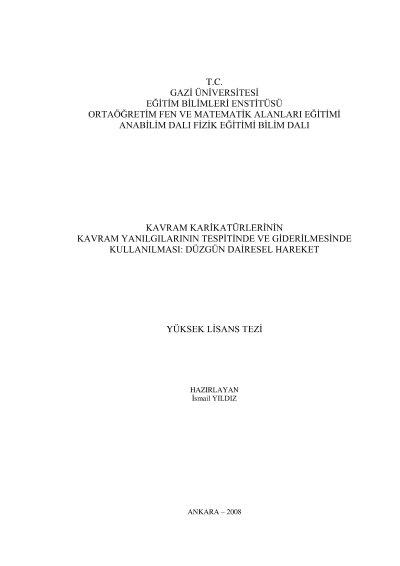 T.C.
GAZİ ÜNİVERSİTESİ
EĞİTİM BİLİMLERİ ENSTİTÜSÜ
ORTAÖĞRETİM FEN VE MATEMATİK ALANLARI EĞİTİMİ
ANABİLİM DALI FİZİK EĞİTİMİ BİLİM DALI

KAVRAM KARİKATÜRLERİNİN
KAVRAM YANILGILARININ TESPİTİNDE VE GİDERİLMESİNDE
KULLANILMASI: DÜZGÜN DAİRESEL HAREKET

YÜKSEK LİSANS TEZİ

HAZIRLAYAN
İsmail YILDIZ

ANKARA – 2008